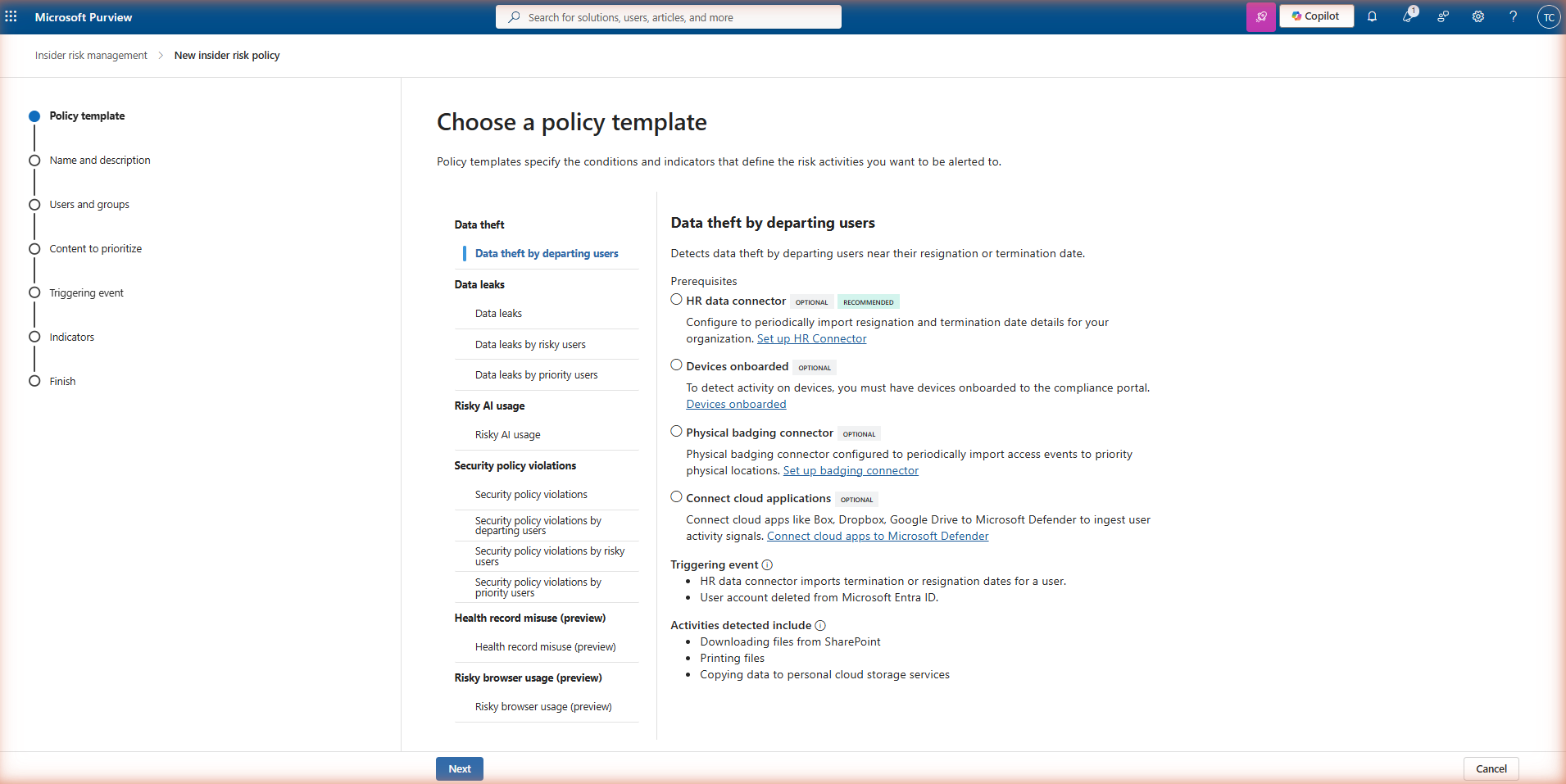 Microsoft Purview

Search for solutions, users, articles, and more

Copilot

1

TC

Insider risk management > New insider risk policy

Policy template

Name and description

Users and groups

Content to prioritize

Triggering event

Indicators

Finish

Choose a policy template

Policy templates specify the conditions and indicators that define the risk activities you want to be alerted to.

Data theft

Data theft by departing users

Data leaks

Data leaks

Data leaks by risky users

Data leaks by priority users

Risky AI usage

Risky AI usage

Security policy violations

Security policy violations

Security policy violations by departing users

Security policy violations by risky users

Security policy violations by priority users

Health record misuse (preview)

Health record misuse (preview)

Risky browser usage (preview)

Risky browser usage (preview)

Data theft by departing users

Detects data theft by departing users near their resignation or termination date.

Prerequisites

HR data connector OPTIONAL RECOMMENDED

Configure to periodically import resignation and termination date details for your organization. Set up HR Connector

Devices onboarded OPTIONAL

To detect activity on devices, you must have devices onboarded to the compliance portal. Devices onboarded

Physical badging connector OPTIONAL

Physical badging connector configured to periodically import access events to priority physical locations. Set up badging connector

Connect cloud applications OPTIONAL

Connect cloud apps like Box, Dropbox, Google Drive to Microsoft Defender to ingest user activity signals. Connect cloud apps to Microsoft Defender

Triggering event

- HR data connector imports termination or resignation dates for a user.
- User account deleted from Microsoft Entra ID.

Activities detected include

- Downloading files from SharePoint
- Printing files
- Copying data to personal cloud storage services

Next

Cancel